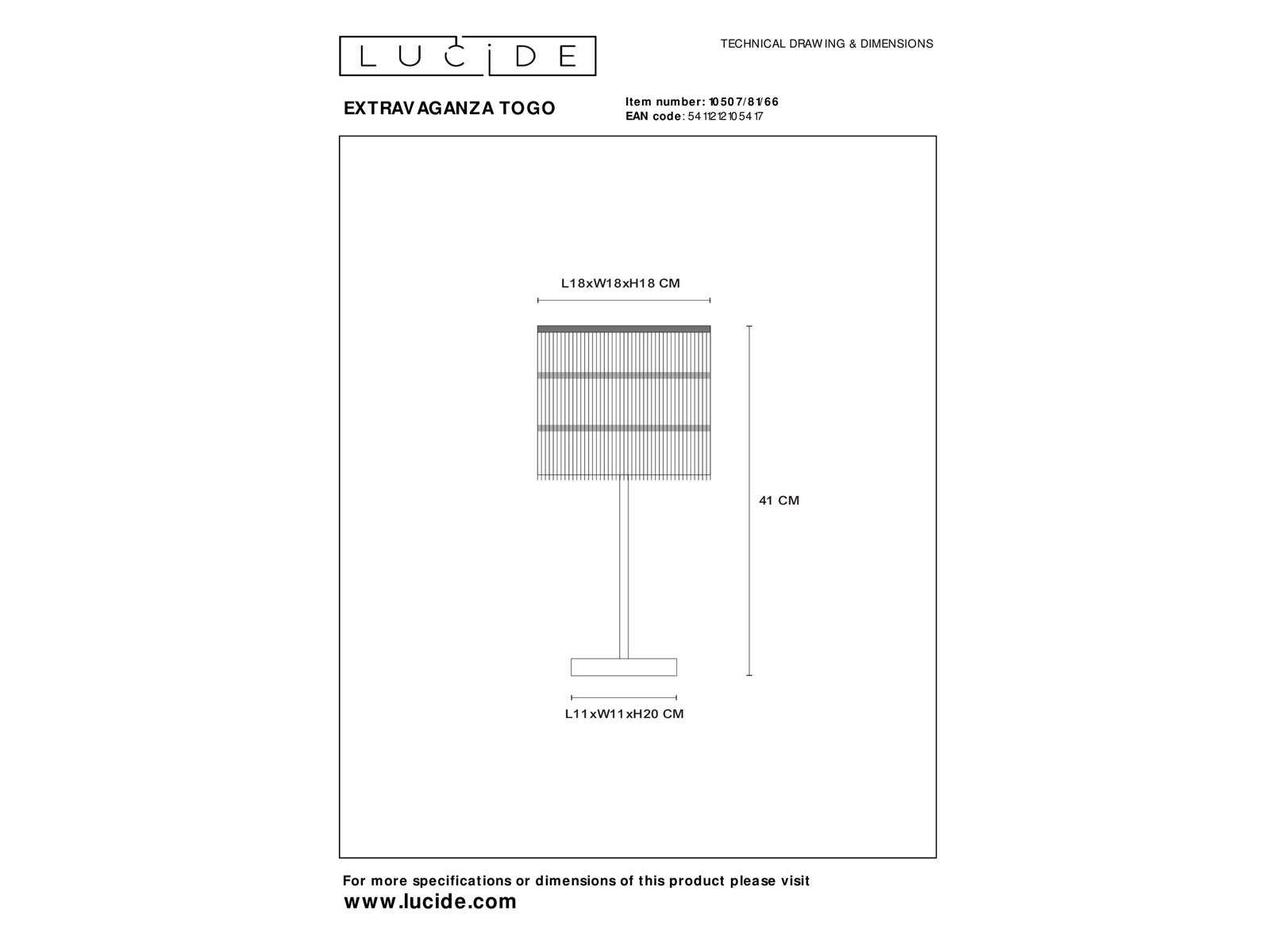 LUCIDE

TECHNICAL DRAWING & DIMENSIONS

EXTRAVAGANZA TOGO

Item number: 10507/81/66
EAN code: 5411212105417

L18xW18xH18 CM

41 CM

L11xW11xH20 CM

For more specifications or dimensions of this product please visit
www.lucide.com